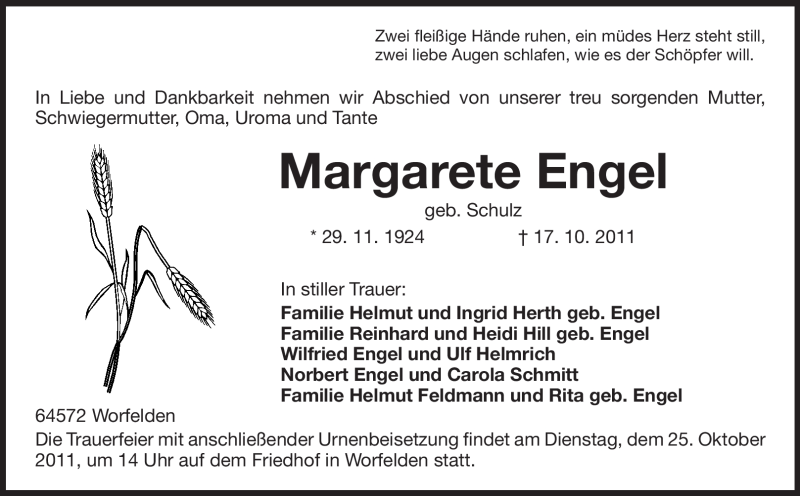 Zwei fleißige Hände ruhen, ein müdes Herz steht still,
zwei liebe Augen schlafen, wie es der Schöpfer will.

In Liebe und Dankbarkeit nehmen wir Abschied von unserer treu sorgenden Mutter, Schwiegermutter, Oma, Uroma und Tante

Margarete Engel

geb. Schulz

* 29. 11. 1924 † 17. 10. 2011

In stiller Trauer:
Familie Helmut und Ingrid Herth geb. Engel
Familie Reinhard und Heidi Hill geb. Engel
Wilfried Engel und Ulf Helmrich
Norbert Engel und Carola Schmitt
Familie Helmut Feldmann und Rita geb. Engel

64572 Worfelden
Die Trauerfeier mit anschließender Urnenbeisetzung findet am Dienstag, dem 25. Oktober 2011, um 14 Uhr auf dem Friedhof in Worfelden statt.